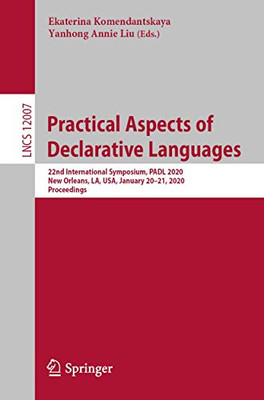 Ekaterina Komendantskaya
Yanhong Annie Liu (Eds.)

LNCS 12007

Practical Aspects of Declarative Languages

22nd International Symposium, PADL 2020
New Orleans, LA, USA, January 20–21, 2020
Proceedings

Springer